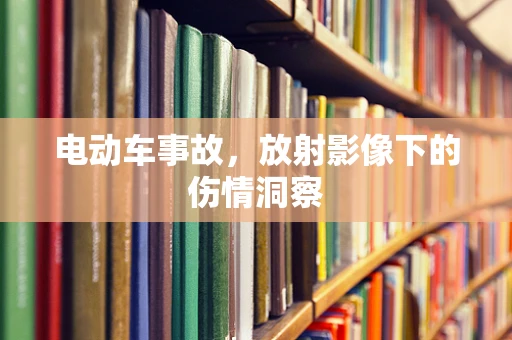 电动车事故，放射影像下的伤情洞察